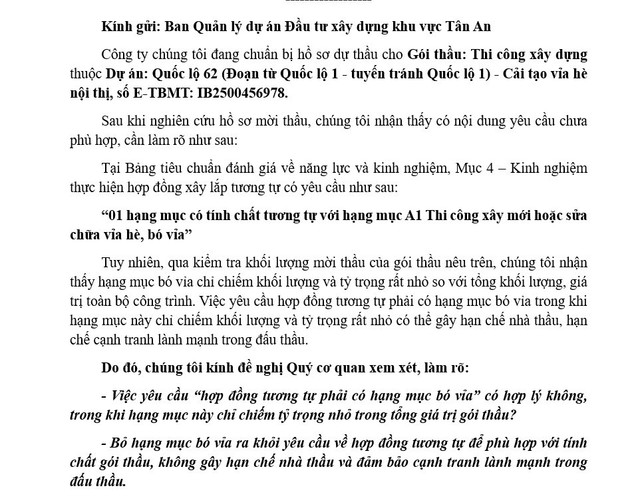 Kính gửi: Ban Quản lý dự án Đầu tư xây dựng khu vực Tân An

Công ty chúng tôi đang chuẩn bị hồ sơ dự thầu cho Gói thầu: Thi công xây dựng thuộc Dự án: Quốc lộ 62 (Đoạn từ Quốc lộ 1 - tuyến tránh Quốc lộ 1) - Cải tạo vỉa hè nội thị, số E-TBMT: IB2500456978.

Sau khi nghiên cứu hồ sơ mời thầu, chúng tôi nhận thấy có nội dung yêu cầu chưa phù hợp, cần làm rõ như sau:

Tại Bảng tiêu chuẩn đánh giá về năng lực và kinh nghiệm, Mục 4 – Kinh nghiệm thực hiện hợp đồng xây lắp tương tự có yêu cầu như sau:

"01 hạng mục có tính chất tương tự với hạng mục A1 Thi công xây mới hoặc sửa chữa vỉa hè, bó vỉa"

Tuy nhiên, qua kiểm tra khối lượng mời thầu của gói thầu nêu trên, chúng tôi nhận thấy hạng mục bó vỉa chỉ chiếm khối lượng và tỷ trọng rất nhỏ so với tổng khối lượng, giá trị toàn bộ công trình. Việc yêu cầu hợp đồng tương tự phải có hạng mục bó vỉa trong khi hạng mục này chỉ chiếm khối lượng và tỷ trọng rất nhỏ có thể gây hạn chế nhà thầu, hạn chế cạnh tranh lành mạnh trong đấu thầu.

Do đó, chúng tôi kính đề nghị Quý cơ quan xem xét, làm rõ:

- Việc yêu cầu "hợp đồng tương tự phải có hạng mục bó vỉa" có hợp lý không, trong khi hạng mục này chỉ chiếm tỷ trọng nhỏ trong tổng giá trị gói thầu?

- Bỏ hạng mục bó vỉa ra khỏi yêu cầu về hợp đồng tương tự để phù hợp với tính chất gói thầu, không gây hạn chế nhà thầu và đảm bảo cạnh tranh lành mạnh trong đấu thầu.